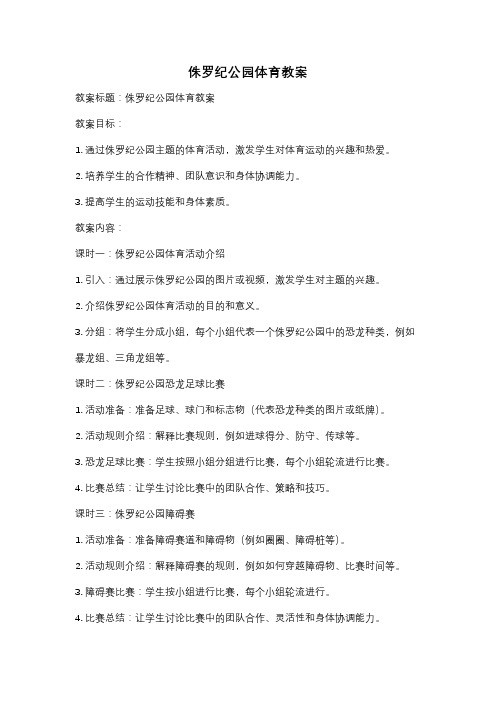 侏罗纪公园体育教案

教案标题：侏罗纪公园体育教案

教案目标：

1. 通过侏罗纪公园主题的体育活动，激发学生对体育运动的兴趣和热爱。

2. 培养学生的合作精神、团队意识和身体协调能力。

3. 提高学生的运动技能和身体素质。

教案内容：

课时一：侏罗纪公园体育活动介绍

1. 引入：通过展示侏罗纪公园的图片或视频，激发学生对主题的兴趣。

2. 介绍侏罗纪公园体育活动的目的和意义。

3. 分组：将学生分成小组，每个小组代表一个侏罗纪公园中的恐龙种类，例如暴龙组、三角龙组等。

课时二：侏罗纪公园恐龙足球比赛

1. 活动准备：准备足球、球门和标志物（代表恐龙种类的图片或纸牌）。

2. 活动规则介绍：解释比赛规则，例如进球得分、防守、传球等。

3. 恐龙足球比赛：学生按照小组分组进行比赛，每个小组轮流进行比赛。

4. 比赛总结：让学生讨论比赛中的团队合作、策略和技巧。

课时三：侏罗纪公园障碍赛

1. 活动准备：准备障碍赛道和障碍物（例如圈圈、障碍桩等）。

2. 活动规则介绍：解释障碍赛的规则，例如如何穿越障碍物、比赛时间等。

3. 障碍赛比赛：学生按小组进行比赛，每个小组轮流进行。

4. 比赛总结：让学生讨论比赛中的团队合作、灵活性和身体协调能力。